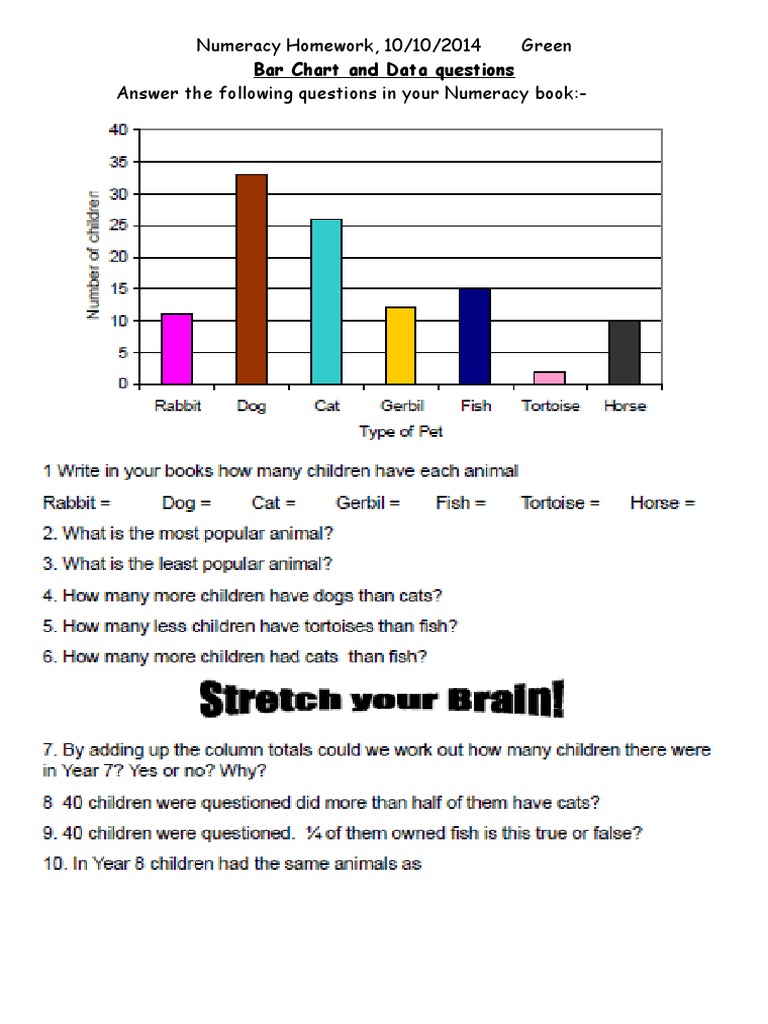 Numeracy Homework, 10/10/2014 Green

Bar Chart and Data questions

Answer the following questions in your Numeracy book:-

40
35
30
25
20
15
10
5
0

Number of children

Rabbit Dog Cat Gerbil Fish Tortoise Horse

Type of Pet

1 Write in your books how many children have each animal

Rabbit = Dog = Cat = Gerbil = Fish = Tortoise = Horse =

2. What is the most popular animal?

3. What is the least popular animal?

4. How many more children have dogs than cats?

5. How many less children have tortoises than fish?

6. How many more children had cats than fish?

Stretch your Brain!

7. By adding up the column totals could we work out how many children there were in Year 7? Yes or no? Why?

8 40 children were questioned did more than half of them have cats?

9. 40 children were questioned. ¼ of them owned fish is this true or false?

10. In Year 8 children had the same animals as